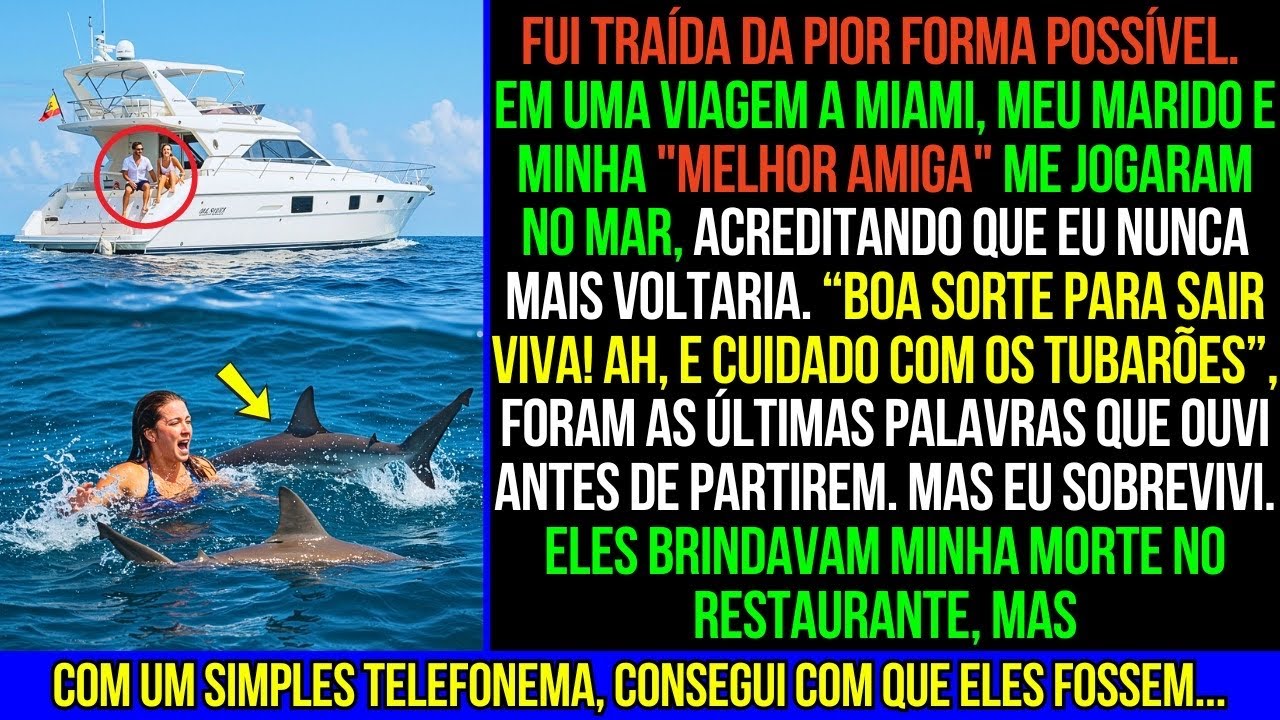 FUI TRAÍDA DA PIOR FORMA POSSÍVEL. EM UMA VIAGEM A MIAMI, MEU MARIDO E MINHA "MELHOR AMIGA" ME JOGARAM NO MAR, ACREDITANDO QUE EU NUNCA MAIS VOLTARIA. “BOA SORTE PARA SAIR VIVA! AH, E CUIDADO COM OS TUBARÕES”, FORAM AS ÚLTIMAS PALAVRAS QUE OUVI ANTES DE PARTIREM. MAS EU SOBREVIVI. ELES BRINDAVAM MINHA MORTE NO RESTAURANTE, MAS

COM UM SIMPLES TELEFONEMA, CONSEGUI COM QUE ELES FOSSEM...